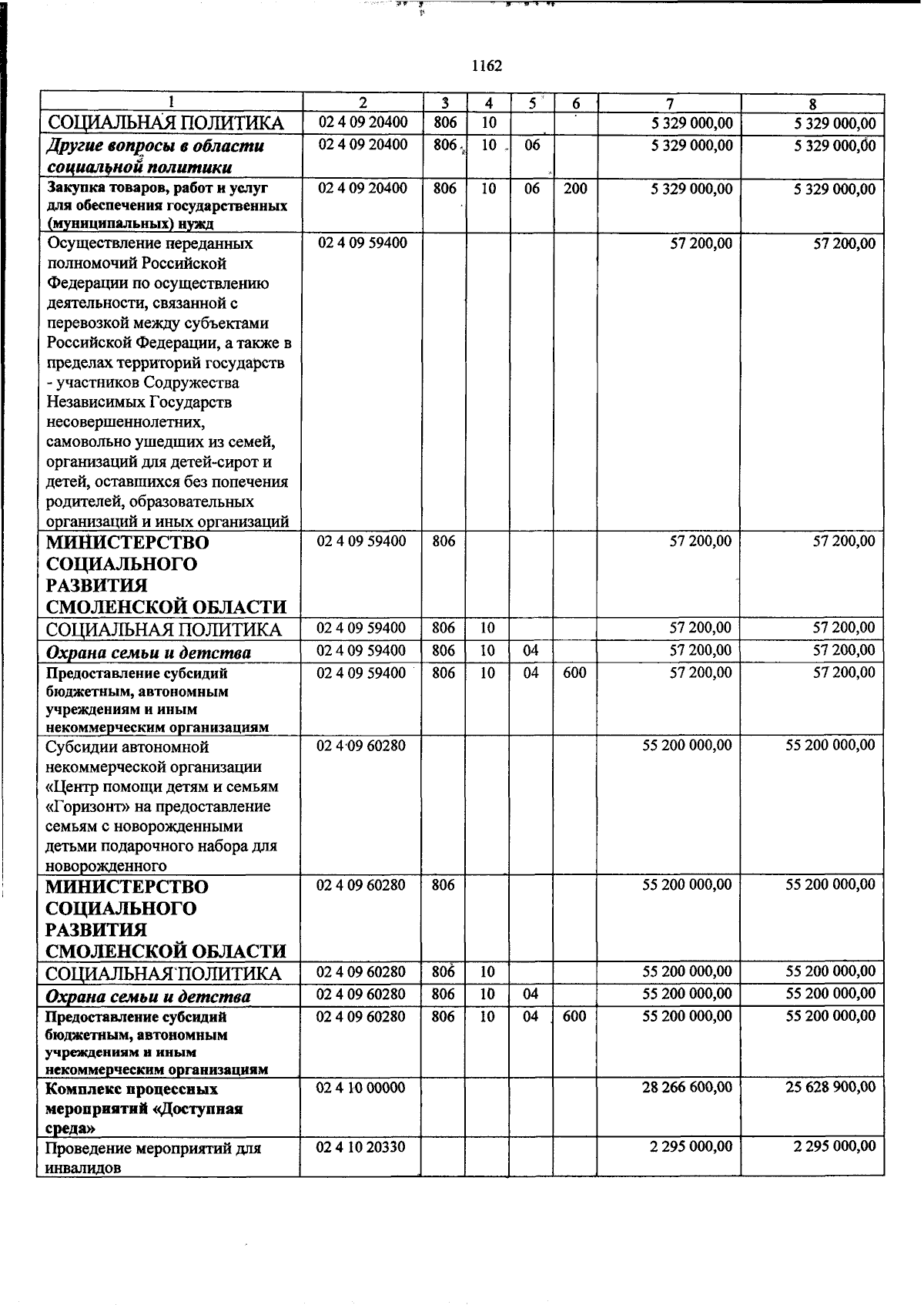 1162

| 1 | 2 | 3 | 4 | 5 | 6 | 7 | 8 |
|---|---|---|---|---|---|---|---|
| СОЦИАЛЬНАЯ ПОЛИТИКА | 02 4 09 20400 | 806 | 10 | | | 5 329 000,00 | 5 329 000,00 |
| Другие вопросы в области социальной политики | 02 4 09 20400 | 806 | 10 | 06 | | 5 329 000,00 | 5 329 000,00 |
| Закупка товаров, работ и услуг для обеспечения государственных (муниципальных) нужд | 02 4 09 20400 | 806 | 10 | 06 | 200 | 5 329 000,00 | 5 329 000,00 |
| Осуществление переданных полномочий Российской Федерации по осуществлению деятельности, связанной с перевозкой между субъектами Российской Федерации, а также в пределах территорий государств - участников Содружества Независимых Государств несовершеннолетних, самовольно ушедших из семей, организаций для детей-сирот и детей, оставшихся без попечения родителей, образовательных организаций и иных организаций | 02 4 09 59400 | | | | | 57 200,00 | 57 200,00 |
| МИНИСТЕРСТВО СОЦИАЛЬНОГО РАЗВИТИЯ СМОЛЕНСКОЙ ОБЛАСТИ | 02 4 09 59400 | 806 | | | | 57 200,00 | 57 200,00 |
| СОЦИАЛЬНАЯ ПОЛИТИКА | 02 4 09 59400 | 806 | 10 | | | 57 200,00 | 57 200,00 |
| Охрана семьи и детства | 02 4 09 59400 | 806 | 10 | 04 | | 57 200,00 | 57 200,00 |
| Предоставление субсидий бюджетным, автономным учреждениям и иным некоммерческим организациям | 02 4 09 59400 | 806 | 10 | 04 | 600 | 57 200,00 | 57 200,00 |
| Субсидии автономной некоммерческой организации «Центр помощи детям и семьям «Горизонт» на предоставление семьям с новорожденными детьми подарочного набора для новорожденного | 02 4 09 60280 | | | | | 55 200 000,00 | 55 200 000,00 |
| МИНИСТЕРСТВО СОЦИАЛЬНОГО РАЗВИТИЯ СМОЛЕНСКОЙ ОБЛАСТИ | 02 4 09 60280 | 806 | | | | 55 200 000,00 | 55 200 000,00 |
| СОЦИАЛЬНАЯ ПОЛИТИКА | 02 4 09 60280 | 806 | 10 | | | 55 200 000,00 | 55 200 000,00 |
| Охрана семьи и детства | 02 4 09 60280 | 806 | 10 | 04 | | 55 200 000,00 | 55 200 000,00 |
| Предоставление субсидий бюджетным, автономным учреждениям и иным некоммерческим организациям | 02 4 09 60280 | 806 | 10 | 04 | 600 | 55 200 000,00 | 55 200 000,00 |
| Комплекс процессных мероприятий «Доступная среда» | 02 4 10 00000 | | | | | 28 266 600,00 | 25 628 900,00 |
| Проведение мероприятий для инвалидов | 02 4 10 20330 | | | | | 2 295 000,00 | 2 295 000,00 |